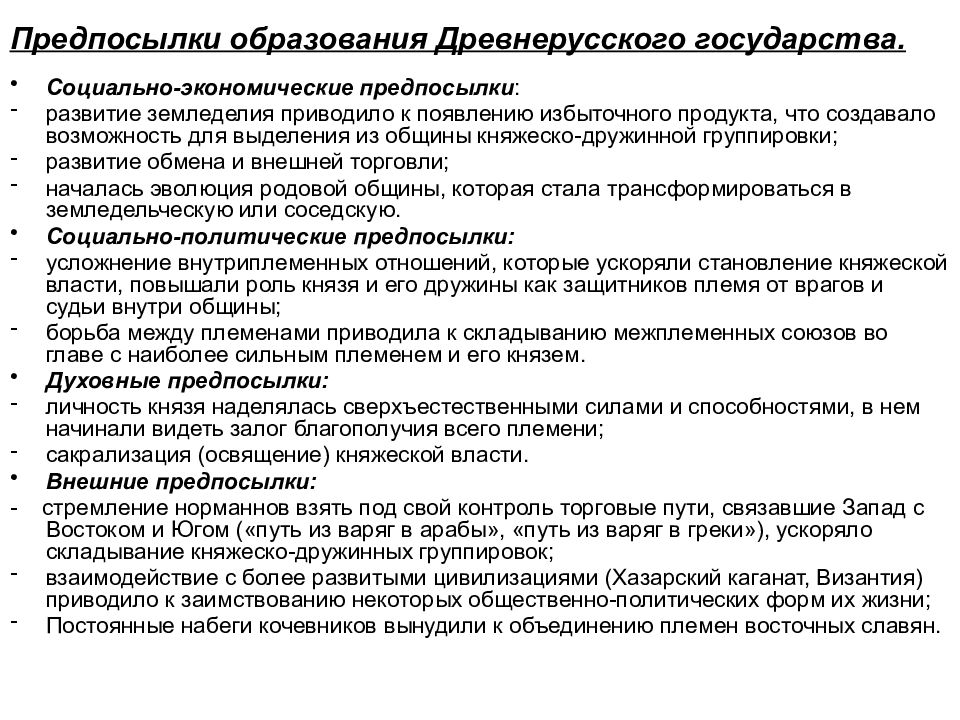 Предпосылки образования Древнерусского государства.

• Социально-экономические предпосылки:
- развитие земледелия приводило к появлению избыточного продукта, что создавало возможность для выделения из общины княжеско-дружинной группировки;
- развитие обмена и внешней торговли;
- началась эволюция родовой общины, которая стала трансформироваться в земледельческую или соседскую.
• Социально-политические предпосылки:
- усложнение внутриплеменных отношений, которые ускоряли становление княжеской власти, повышали роль князя и его дружины как защитников племя от врагов и судьи внутри общины;
- борьба между племенами приводила к складыванию межплеменных союзов во главе с наиболее сильным племенем и его князем.
• Духовные предпосылки:
- личность князя наделялась сверхъестественными силами и способностями, в нем начинали видеть залог благополучия всего племени;
- сакрализация (освящение) княжеской власти.
• Внешние предпосылки:
- стремление норманнов взять под свой контроль торговые пути, связавшие Запад с Востоком и Югом («путь из варяг в арабы», «путь из варяг в греки»), ускоряло складывание княжеско-дружинных группировок;
- взаимодействие с более развитыми цивилизациями (Хазарский каганат, Византия) приводило к заимствованию некоторых общественно-политических форм их жизни;
- Постоянные набеги кочевников вынудили к объединению племен восточных славян.